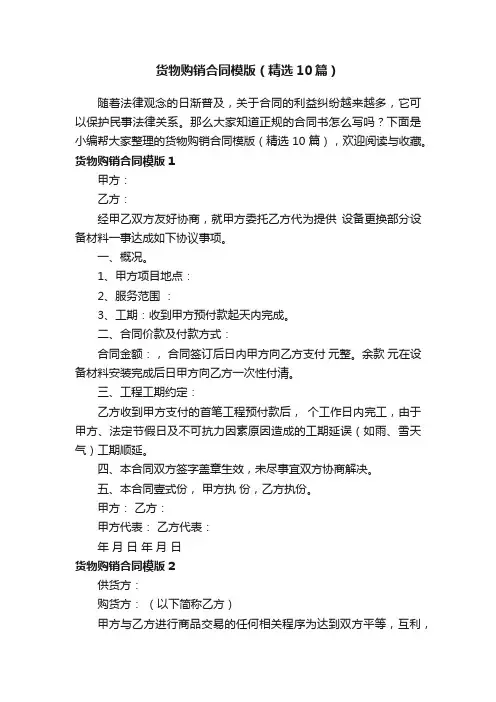 货物购销合同模版（精选10篇）

随着法律观念的日渐普及，关于合同的利益纠纷越来越多，它可以保护民事法律关系。那么大家知道正规的合同书怎么写吗？下面是小编帮大家整理的货物购销合同模版（精选10篇），欢迎阅读与收藏。

货物购销合同模版1

甲方：

乙方：

经甲乙双方友好协商，就甲方委托乙方代为提供 设备更换部分设备材料一事达成如下协议事项。

一、概况。

1、甲方项目地点：

2、服务范围 ：

3、工期：收到甲方预付款起天内完成。

二、合同价款及付款方式：

合同金额：，合同签订后日内甲方向乙方支付 元整。余款 元在设备材料安装完成后日甲方向乙方一次性付清。

三、工程工期约定：

乙方收到甲方支付的首笔工程预付款后， 个工作日内完工，由于甲方、法定节假日及不可抗力因素原因造成的工期延误（如雨、雪天气）工期顺延。

四、本合同双方签字盖章生效，未尽事宜双方协商解决。

五、本合同壹式份， 甲方执 份，乙方执份。

甲方： 乙方：

甲方代表： 乙方代表：

年 月 日 年 月 日

货物购销合同模版2

供货方：

购货方：（以下简称乙方）

甲方与乙方进行商品交易的任何相关程序为达到双方平等，互利，